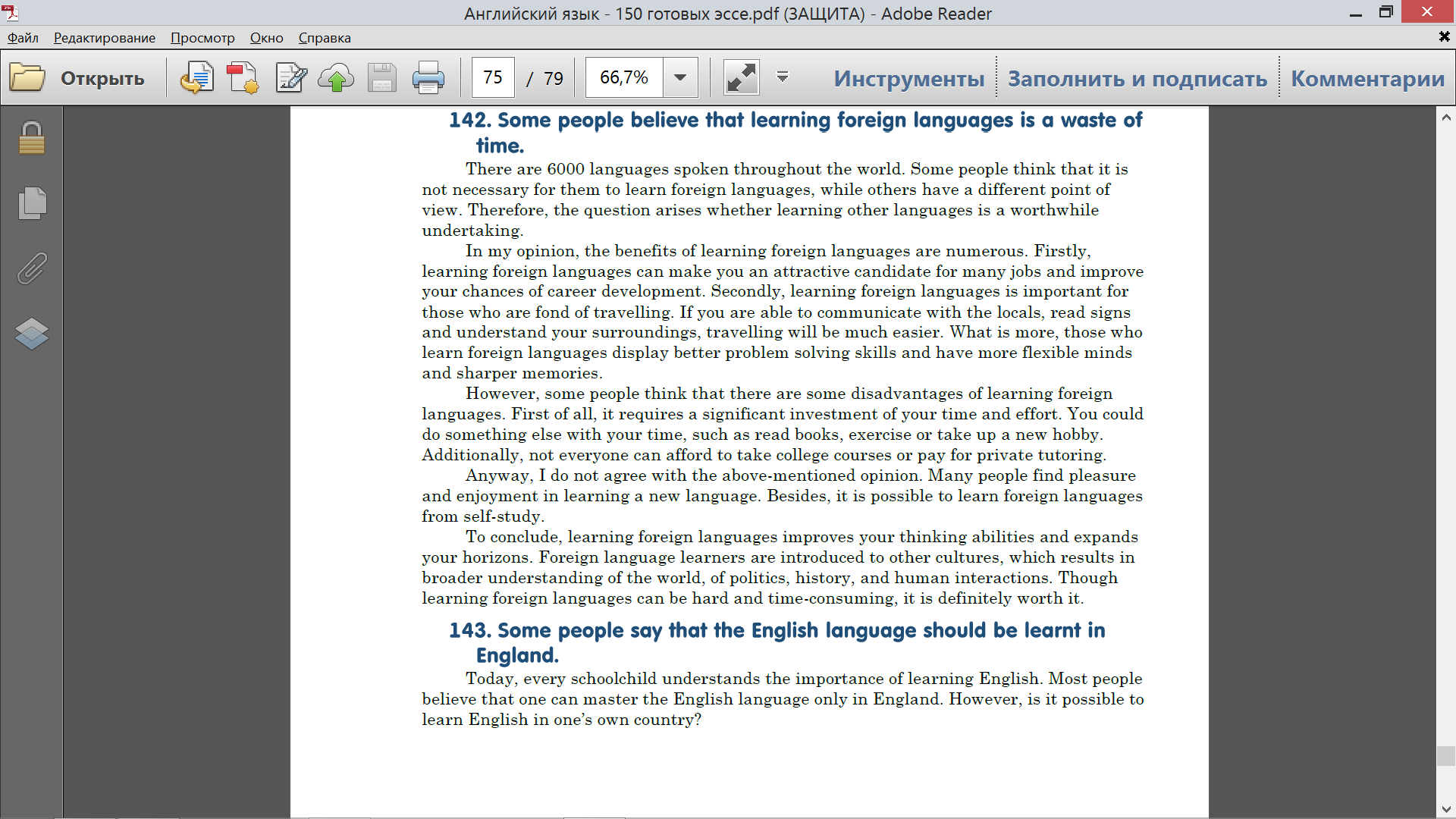 Английский язык - 150 готовых эссе.pdf (ЗАЩИТА) - Adobe Reader

Файл Редактирование Просмотр Окно Справка

Открыть 75 / 79 66,7% Инструменты Заполнить и подписать Комментарии

142. Some people believe that learning foreign languages is a waste of time.

There are 6000 languages spoken throughout the world. Some people think that it is not necessary for them to learn foreign languages, while others have a different point of view. Therefore, the question arises whether learning other languages is a worthwhile undertaking.

In my opinion, the benefits of learning foreign languages are numerous. Firstly, learning foreign languages can make you an attractive candidate for many jobs and improve your chances of career development. Secondly, learning foreign languages is important for those who are fond of travelling. If you are able to communicate with the locals, read signs and understand your surroundings, travelling will be much easier. What is more, those who learn foreign languages display better problem solving skills and have more flexible minds and sharper memories.

However, some people think that there are some disadvantages of learning foreign languages. First of all, it requires a significant investment of your time and effort. You could do something else with your time, such as read books, exercise or take up a new hobby. Additionally, not everyone can afford to take college courses or pay for private tutoring.

Anyway, I do not agree with the above-mentioned opinion. Many people find pleasure and enjoyment in learning a new language. Besides, it is possible to learn foreign languages from self-study.

To conclude, learning foreign languages improves your thinking abilities and expands your horizons. Foreign language learners are introduced to other cultures, which results in broader understanding of the world, of politics, history, and human interactions. Though learning foreign languages can be hard and time-consuming, it is definitely worth it.

143. Some people say that the English language should be learnt in England.

Today, every schoolchild understands the importance of learning English. Most people believe that one can master the English language only in England. However, is it possible to learn English in one's own country?